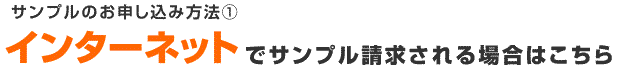 サンプルのお申し込み方法①

インターネットでサンプル請求される場合はこちら